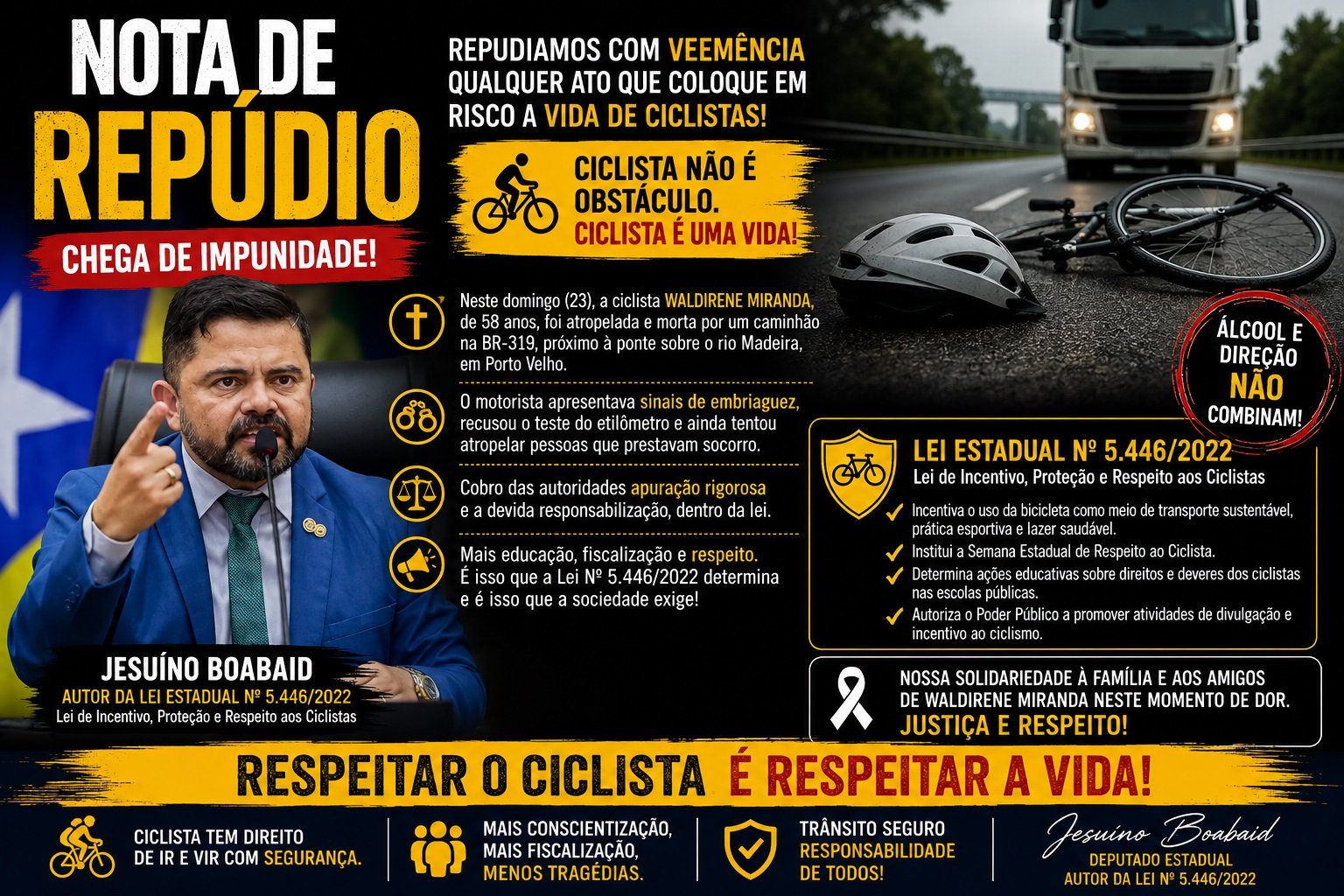 NOTA DE REPÚDIO

CHEGA DE IMPUNIDADE!

JESUÍNO BOABAID
AUTOR DA LEI ESTADUAL Nº 5.446/2022
Lei de Incentivo, Proteção e Respeito aos Ciclistas

REPUDIAMOS COM VEEMÊNCIA QUALQUER ATO QUE COLOQUE EM RISCO A VIDA DE CICLISTAS!

CICLISTA NÃO É OBSTÁCULO.
CICLISTA É UMA VIDA!

Neste domingo (23), a ciclista WALDIRENE MIRANDA, de 58 anos, foi atropelada e morta por um caminhão na BR-319, próximo à ponte sobre o rio Madeira, em Porto Velho.

O motorista apresentava sinais de embriaguez, recusou o teste do etilômetro e ainda tentou atropelar pessoas que prestavam socorro.

Cobro das autoridades apuração rigorosa e a devida responsabilização, dentro da lei.

Mais educação, fiscalização e respeito.
É isso que a Lei Nº 5.446/2022 determina e é isso que a sociedade exige!

ÁLCOOL E DIREÇÃO NÃO COMBINAM!

LEI ESTADUAL Nº 5.446/2022
Lei de Incentivo, Proteção e Respeito aos Ciclistas
✓ Incentiva o uso da bicicleta como meio de transporte sustentável, prática esportiva e lazer saudável.
✓ Institui a Semana Estadual de Respeito ao Ciclista.
✓ Determina ações educativas sobre direitos e deveres dos ciclistas nas escolas públicas.
✓ Autoriza o Poder Público a promover atividades de divulgação e incentivo ao ciclismo.

NOSSA SOLIDARIEDADE À FAMÍLIA E AOS AMIGOS DE WALDIRENE MIRANDA NESTE MOMENTO DE DOR.
JUSTIÇA E RESPEITO!

RESPEITAR O CICLISTA É RESPEITAR A VIDA!

CICLISTA TEM DIREITO DE IR E VIR COM SEGURANÇA.

MAIS CONSCIENTIZAÇÃO,
MAIS FISCALIZAÇÃO,
MENOS TRAGÉDIAS.

TRÂNSITO SEGURO
RESPONSABILIDADE DE TODOS!

Jesuíno Boabaid
DEPUTADO ESTADUAL
AUTOR DA LEI Nº 5.446/2022